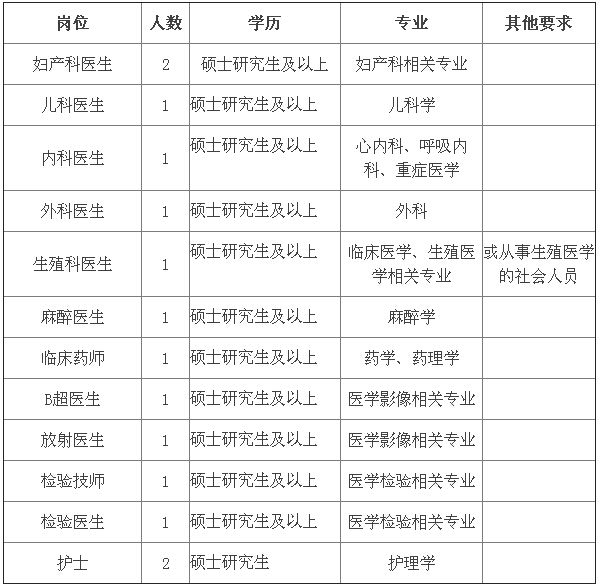 | 岗位 | 人数 | 学历 | 专业 | 其他要求 |
|---|---|---|---|---|
| 妇产科医生 | 2 | 硕士研究生及以上 | 妇产科相关专业 | |
| 儿科医生 | 1 | 硕士研究生及以上 | 儿科学 | |
| 内科医生 | 1 | 硕士研究生及以上 | 心内科、呼吸内科、重症医学 | |
| 外科医生 | 1 | 硕士研究生及以上 | 外科 | |
| 生殖科医生 | 1 | 硕士研究生及以上 | 临床医学、生殖医学相关专业 | 或从事生殖医学的社会人员 |
| 麻醉医生 | 1 | 硕士研究生及以上 | 麻醉学 | |
| 临床药师 | 1 | 硕士研究生及以上 | 药学、药理学 | |
| B超医生 | 1 | 硕士研究生及以上 | 医学影像相关专业 | |
| 放射医生 | 1 | 硕士研究生及以上 | 医学影像相关专业 | |
| 检验技师 | 1 | 硕士研究生及以上 | 医学检验相关专业 | |
| 检验医生 | 1 | 硕士研究生及以上 | 医学检验相关专业 | |
| 护士 | 2 | 硕士研究生 | 护理学 | |